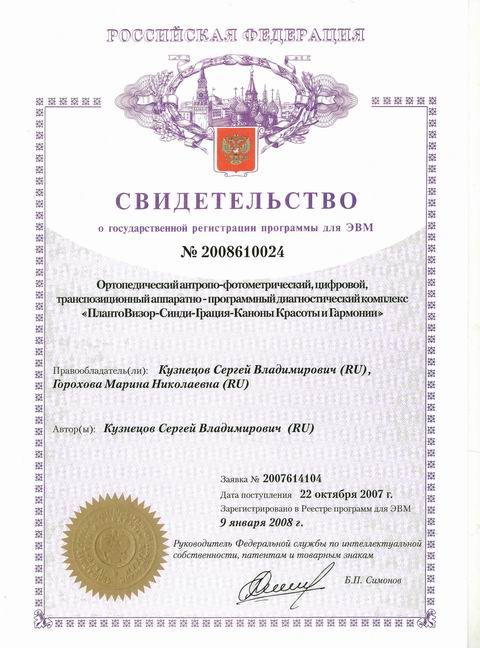 РОССИЙСКАЯ ФЕДЕРАЦИЯ

СВИДЕТЕЛЬСТВО

о государственной регистрации программы для ЭВМ

№ 2008610024

Ортопедический антропо-фотометрический, цифровой, транспозиционный аппаратно - программный диагностический комплекс «ПлантоВизор-Синди-Грация-Каноны Красоты и Гармонии»

Правообладатель(ли): Кузнецов Сергей Владимирович (RU), Горохова Марина Николаевна (RU)

Автор(ы): Кузнецов Сергей Владимирович (RU)

Заявка № 2007614104

Дата поступления 22 октября 2007 г.

Зарегистрировано в Реестре программ для ЭВМ

9 января 2008 г.

Руководитель Федеральной службы по интеллектуальной собственности, патентам и товарным знакам

Б.П. Симонов